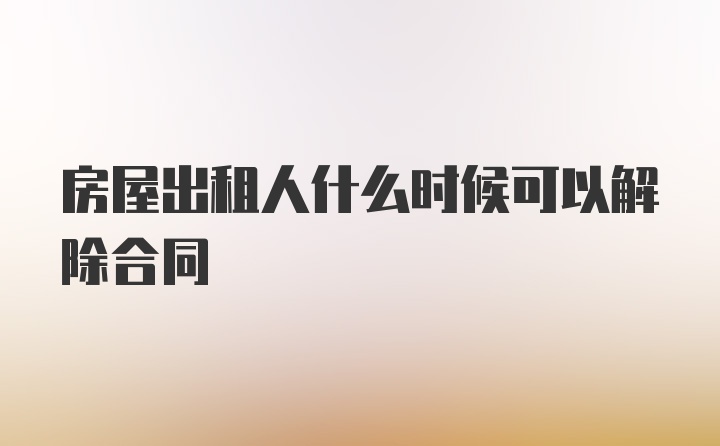 房屋出租人什么时候可以解除合同